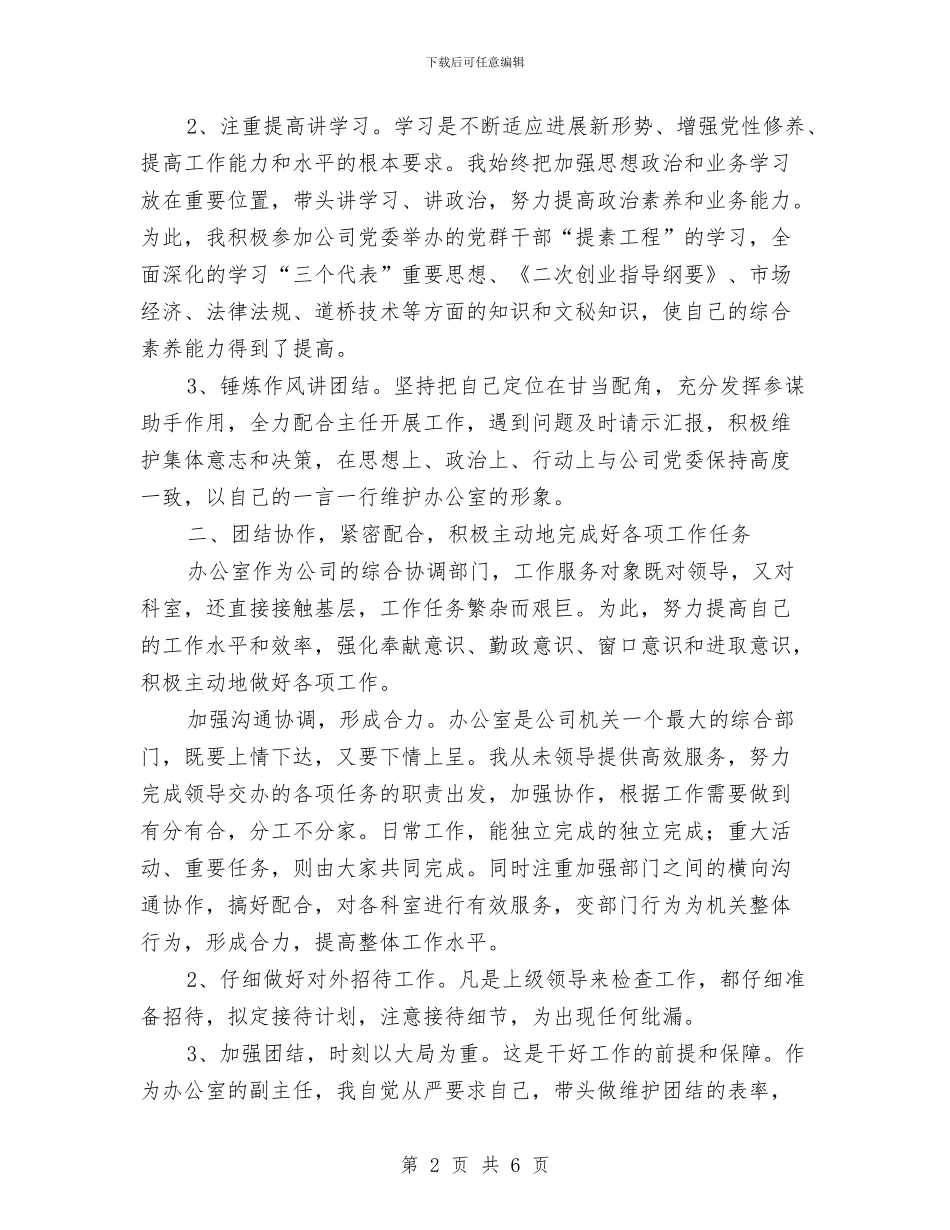 下载后可任意编辑

2、注重提高讲学习。学习是不断适应进展新形势、增强党性修养、提高工作能力和水平的根本要求。我始终把加强思想政治和业务学习放在重要位置，带头讲学习、讲政治，努力提高政治素养和业务能力。为此，我积极参加公司党委举办的党群干部“提素工程”的学习，全面深化的学习“三个代表”重要思想、《二次创业指导纲要》、市场经济、法律法规、道桥技术等方面的知识和文秘知识，使自己的综合素养能力得到了提高。

3、锤炼作风讲团结。坚持把自己定位在甘当配角，充分发挥参谋助手作用，全力配合主任开展工作，遇到问题及时请示汇报，积极维护集体意志和决策，在思想上、政治上、行动上与公司党委保持高度一致，以自己的一言一行维护办公室的形象。

二、团结协作，紧密配合，积极主动地完成好各项工作任务

办公室作为公司的综合协调部门，工作服务对象既对领导，又对科室，还直接接触基层，工作任务繁杂而艰巨。为此，努力提高自己的工作水平和效率，强化奉献意识、勤政意识、窗口意识和进取意识，积极主动地做好各项工作。

加强沟通协调，形成合力。办公室是公司机关一个最大的综合部门，既要上情下达，又要下情上呈。我从未领导提供高效服务，努力完成领导交办的各项任务的职责出发，加强协作，根据工作需要做到有分有合，分工不分家。日常工作，能独立完成的独立完成；重大活动、重要任务，则由大家共同完成。同时注重加强部门之间的横向沟通协作，搞好配合，对各科室进行有效服务，变部门行为为机关整体行为，形成合力，提高整体工作水平。

2、仔细做好对外招待工作。凡是上级领导来检查工作，都仔细准备招待，拟定接待计划，注意接待细节，为出现任何纰漏。

3、加强团结，时刻以大局为重。这是干好工作的前提和保障。作为办公室的副主任，我自觉从严要求自己，带头做维护团结的表率，

第 2 页 共 6 页